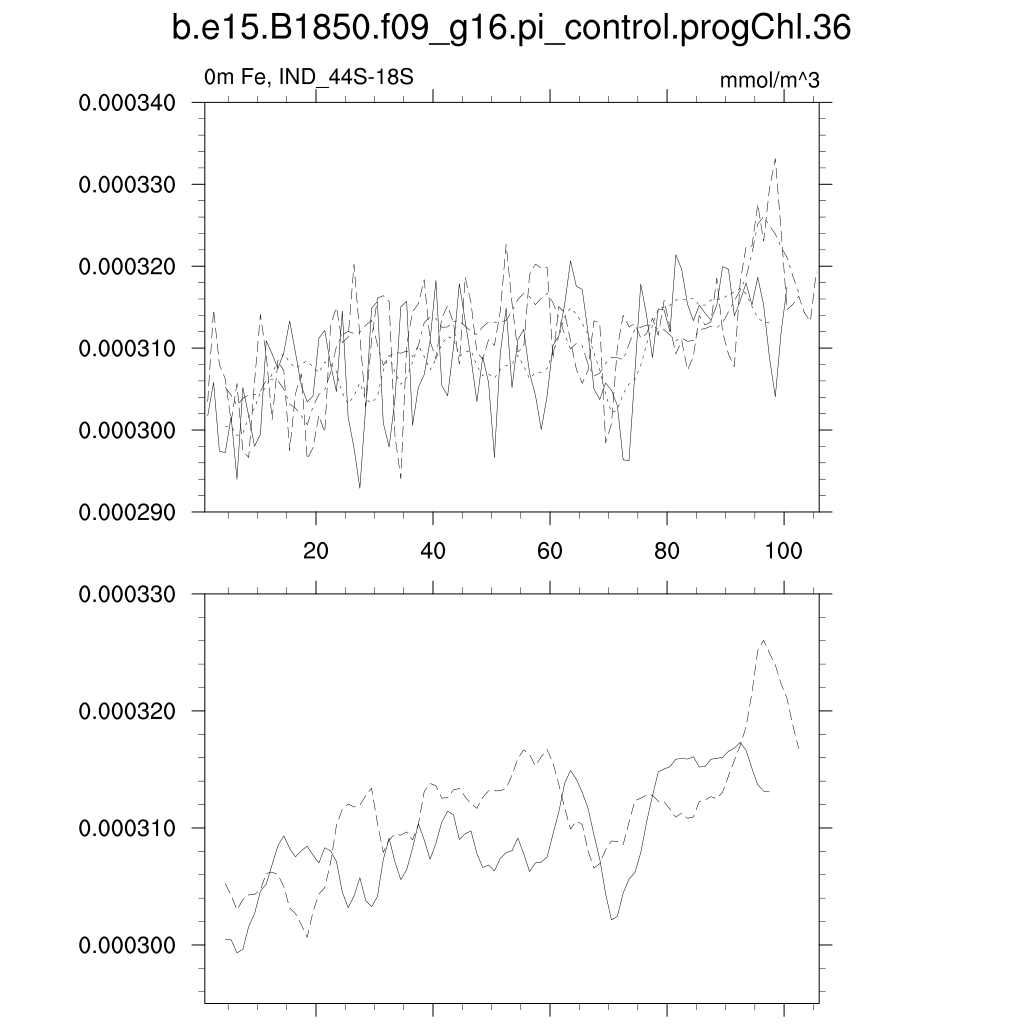 b.e15.B1850.f09_g16.pi_control.progChl.36

0m Fe, IND_44S-18S

mmol/m^3

0.000340
0.000330
0.000320
0.000310
0.000300
0.000290

20
40
60
80
100

0.000330
0.000320
0.000310
0.000300